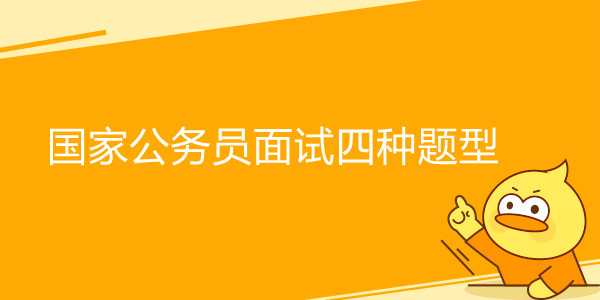 国家公务员面试四种题型